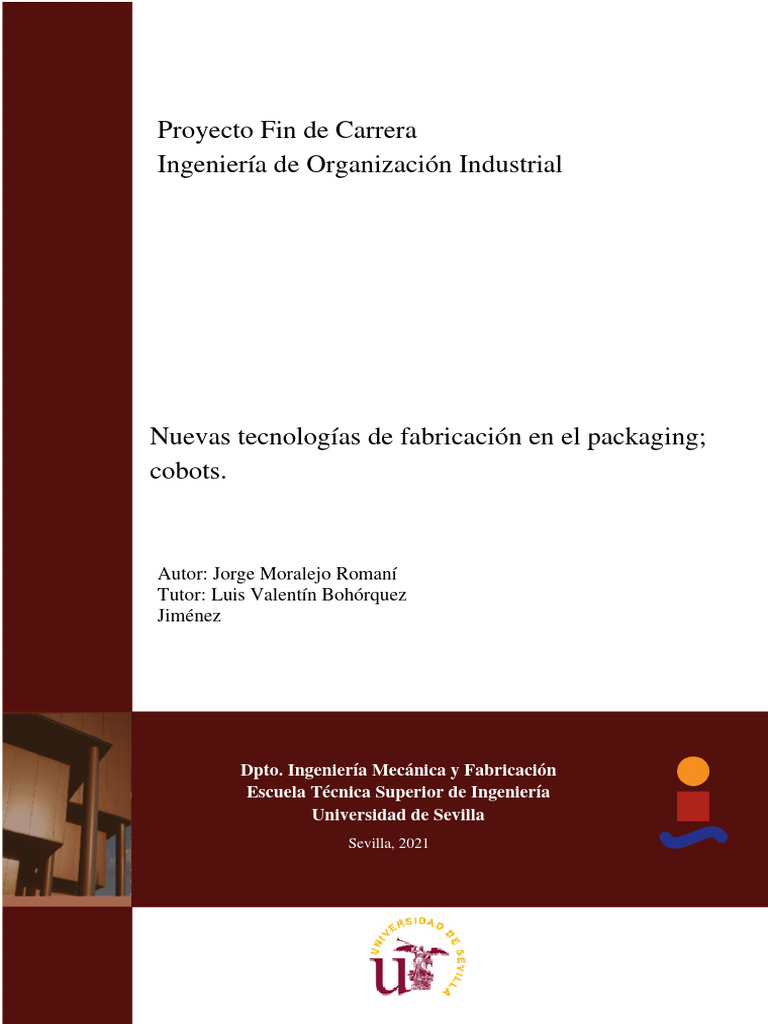 Proyecto Fin de Carrera
Ingeniería de Organización Industrial

Nuevas tecnologías de fabricación en el packaging; cobots.

Autor: Jorge Moralejo Romaní
Tutor: Luis Valentín Bohórquez Jiménez

Dpto. Ingeniería Mecánica y Fabricación
Escuela Técnica Superior de Ingeniería
Universidad de Sevilla

Sevilla, 2021

UNIVERSIDAD DE SEVILLA